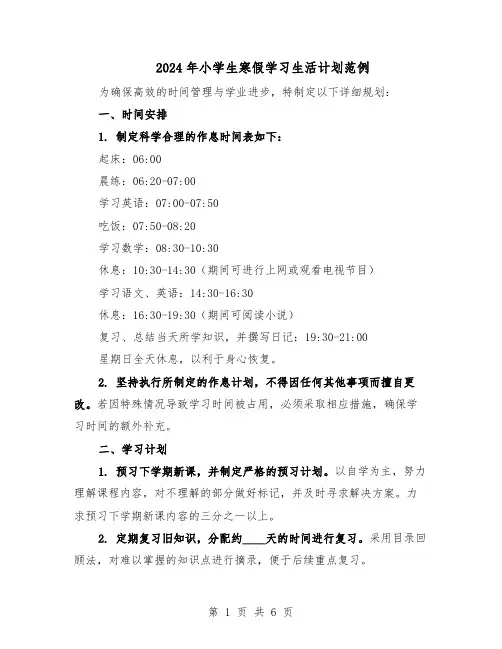 2024年小学生寒假学习生活计划范例

为确保高效的时间管理与学业进步，特制定以下详细规划：

一、时间安排

1. 制定科学合理的作息时间表如下：

起床：06:00

晨练：06:20-07:00

学习英语：07:00-07:50

吃饭：07:50-08:20

学习数学：08:30-10:30

休息：10:30-14:30（期间可进行上网或观看电视节目）

学习语文、英语：14:30-16:30

休息：16:30-19:30（期间可阅读小说）

复习、总结当天所学知识，并撰写日记：19:30-21:00

星期日全天休息，以利于身心恢复。

2. 坚持执行所制定的作息计划，不得因任何其他事项而擅自更改。若因特殊情况导致学习时间被占用，必须采取相应措施，确保学习时间的额外补充。

二、学习计划

1. 预习下学期新课，并制定严格的预习计划。以自学为主，努力理解课程内容，对不理解的部分做好标记，并及时寻求解决方案。力求预习下学期新课内容的三分之一以上。

2. 定期复习旧知识，分配约____天的时间进行复习。采用目录回顾法，对难以掌握的知识点进行摘录，便于后续重点复习。

第 1 页 共 6 页